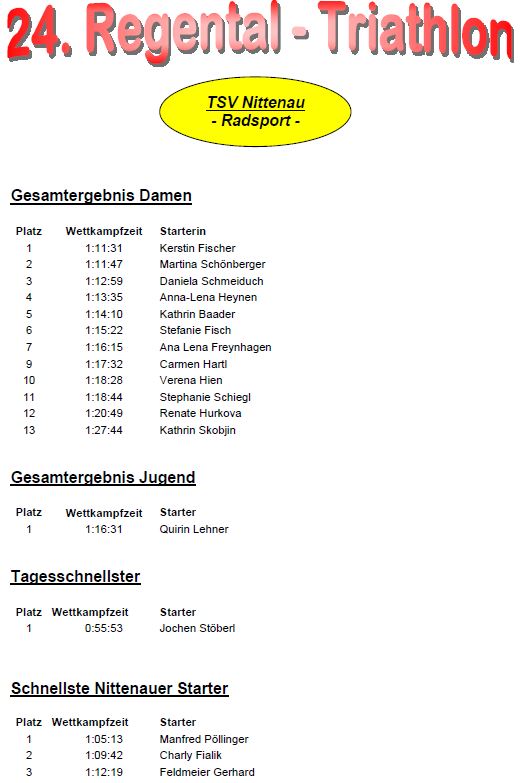 24. Regental - Triathlon

TSV Nittenau
- Radsport -

Gesamtergebnis Damen

| Platz | Wettkampfzeit | Starterin |
|---|---|---|
| 1 | 1:11:31 | Kerstin Fischer |
| 2 | 1:11:47 | Martina Schönberger |
| 3 | 1:12:59 | Daniela Schmeiduch |
| 4 | 1:13:35 | Anna-Lena Heynen |
| 5 | 1:14:10 | Kathrin Baader |
| 6 | 1:15:22 | Stefanie Fisch |
| 7 | 1:16:15 | Ana Lena Freynhagen |
| 9 | 1:17:32 | Carmen Hartl |
| 10 | 1:18:28 | Verena Hien |
| 11 | 1:18:44 | Stephanie Schiegl |
| 12 | 1:20:49 | Renate Hurkova |
| 13 | 1:27:44 | Kathrin Skobjin |

Gesamtergebnis Jugend

| Platz | Wettkampfzeit | Starter |
|---|---|---|
| 1 | 1:16:31 | Quirin Lehner |

Tagesschnellster

| Platz | Wettkampfzeit | Starter |
|---|---|---|
| 1 | 0:55:53 | Jochen Stöberl |

Schnellste Nittenauer Starter

| Platz | Wettkampfzeit | Starter |
|---|---|---|
| 1 | 1:05:13 | Manfred Pöllinger |
| 2 | 1:09:42 | Charly Fialik |
| 3 | 1:12:19 | Feldmeier Gerhard |